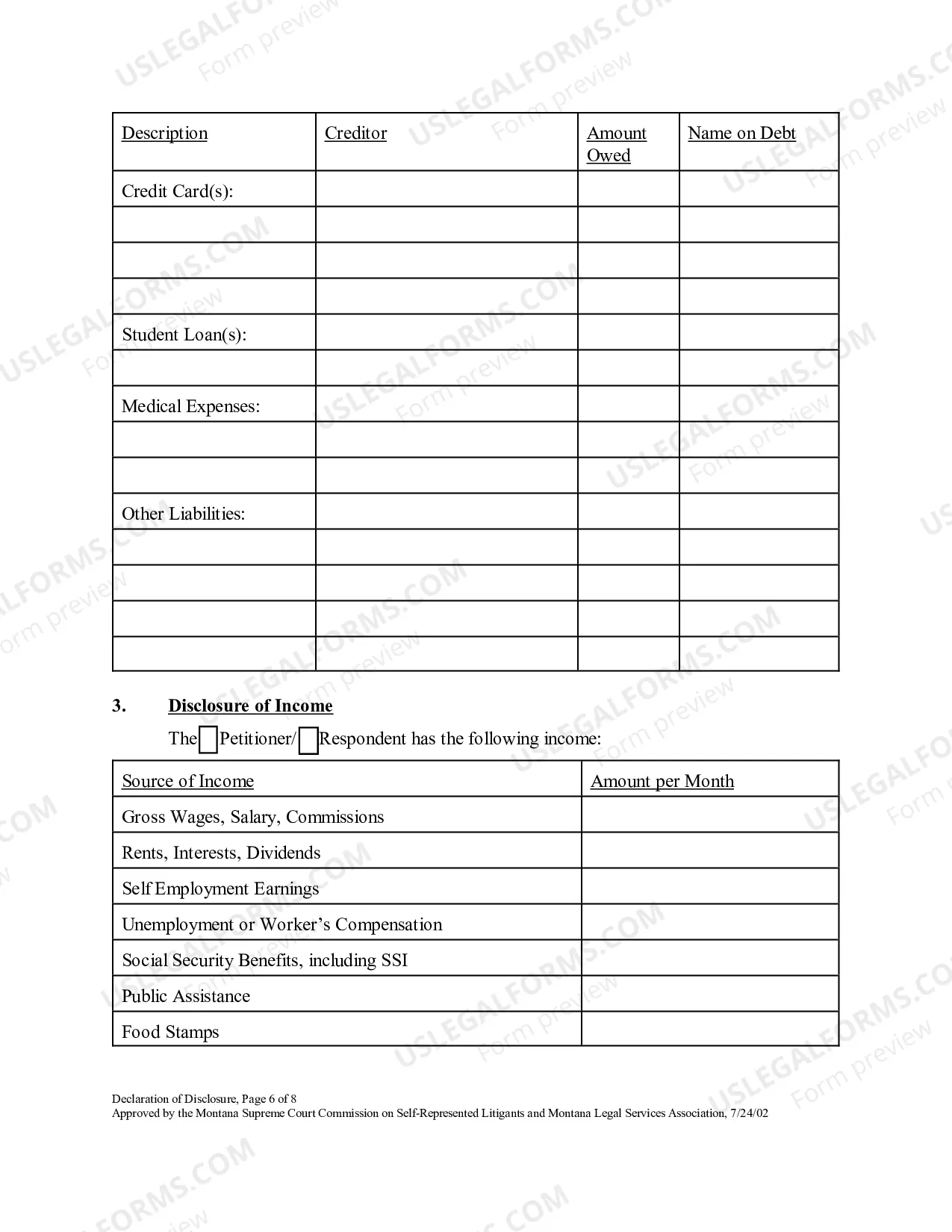 | Description | Creditor | Amount Owed | Name on Debt |
|---|---|---|---|
| Credit Card(s): | | | |
| | | | |
| | | | |
| | | | |
| Student Loan(s): | | | |
| | | | |
| Medical Expenses: | | | |
| | | | |
| | | | |
| Other Liabilities: | | | |
| | | | |
| | | | |
| | | | |
| | | | |

3. Disclosure of Income

The ☐ Petitioner/ ☐ Respondent has the following income:

| Source of Income | Amount per Month |
|---|---|
| Gross Wages, Salary, Commissions | |
| Rents, Interests, Dividends | |
| Self Employment Earnings | |
| Unemployment or Worker's Compensation | |
| Social Security Benefits, including SSI | |
| Public Assistance | |
| Food Stamps | |

Declaration of Disclosure, Page 6 of 8
Approved by the Montana Supreme Court Commission on Self-Represented Litigants and Montana Legal Services Association, 7/24/02

USLEGALFORMS.COM
Form preview